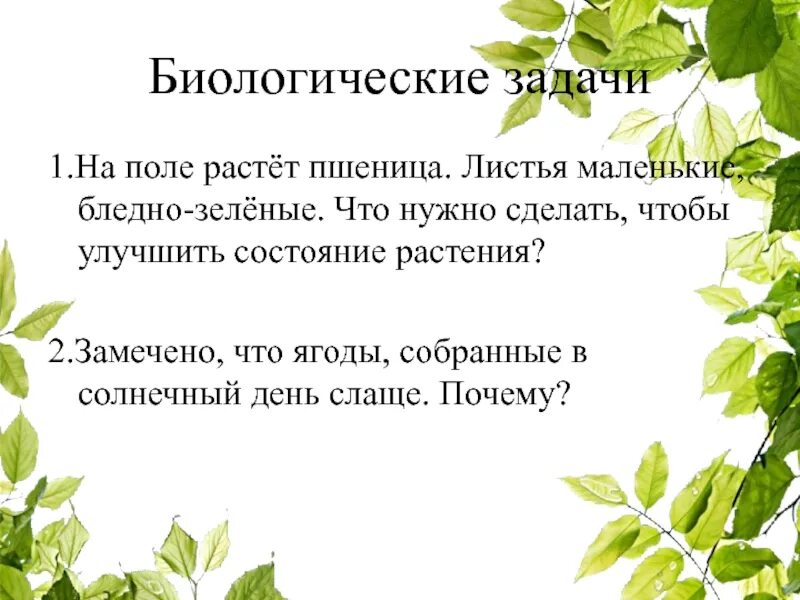 Биологические задачи

1.На поле растёт пшеница. Листья маленькие, бледно-зелёные. Что нужно сделать, чтобы улучшить состояние растения?

2.Замечено, что ягоды, собранные в солнечный день слаще. Почему?